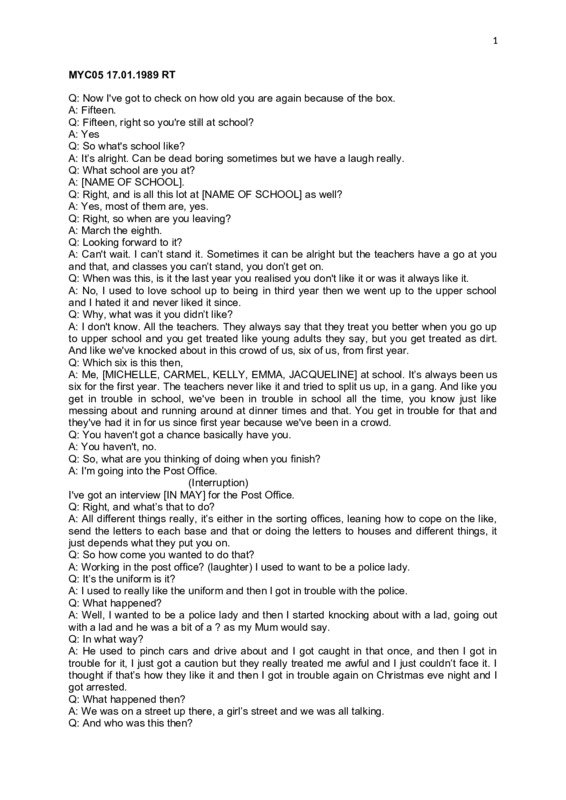 1

MYC05 17.01.1989 RT

Q: Now I've got to check on how old you are again because of the box.
A: Fifteen.
Q: Fifteen, right so you're still at school?
A: Yes
Q: So what's school like?
A: It's alright. Can be dead boring sometimes but we have a laugh really.
Q: What school are you at?
A: [NAME OF SCHOOL].
Q: Right, and is all this lot at [NAME OF SCHOOL] as well?
A: Yes, most of them are, yes.
Q: Right, so when are you leaving?
A: March the eighth.
Q: Looking forward to it?
A: Can't wait. I can't stand it. Sometimes it can be alright but the teachers have a go at you and that, and classes you can't stand, you don't get on.
Q: When was this, is it the last year you realised you don't like it or was it always like it.
A: No, I used to love school up to being in third year then we went up to the upper school and I hated it and never liked it since.
Q: Why, what was it you didn't like?
A: I don't know. All the teachers. They always say that they treat you better when you go up to upper school and you get treated like young adults they say, but you get treated as dirt. And like we've knocked about in this crowd of us, six of us, from first year.
Q: Which six is this then,
A: Me, [MICHELLE, CARMEL, KELLY, EMMA, JACQUELINE] at school. It's always been us six for the first year. The teachers never like it and tried to split us up, in a gang. And like you get in trouble in school, we've been in trouble in school all the time, you know just like messing about and running around at dinner times and that. You get in trouble for that and they've had it in for us since first year because we've been in a crowd.
Q: You haven't got a chance basically have you.
A: You haven't, no.
Q: So, what are you thinking of doing when you finish?
A: I'm going into the Post Office.
(Interruption)
I've got an interview [IN MAY] for the Post Office.
Q: Right, and what's that to do?
A: All different things really, it's either in the sorting offices, leaning how to cope on the like, send the letters to each base and that or doing the letters to houses and different things, it just depends what they put you on.
Q: So how come you wanted to do that?
A: Working in the post office? (laughter) I used to want to be a police lady.
Q: It's the uniform is it?
A: I used to really like the uniform and then I got in trouble with the police.
Q: What happened?
A: Well, I wanted to be a police lady and then I started knocking about with a lad, going out with a lad and he was a bit of a ? as my Mum would say.
Q: In what way?
A: He used to pinch cars and drive about and I got caught in that once, and then I got in trouble for it, I just got a caution but they really treated me awful and I just couldn't face it. I thought if that's how they like it and then I got in trouble again on Christmas eve night and I got arrested.
Q: What happened then?
A: We was on a street up there, a girl's street and we was all talking.
Q: And who was this then?